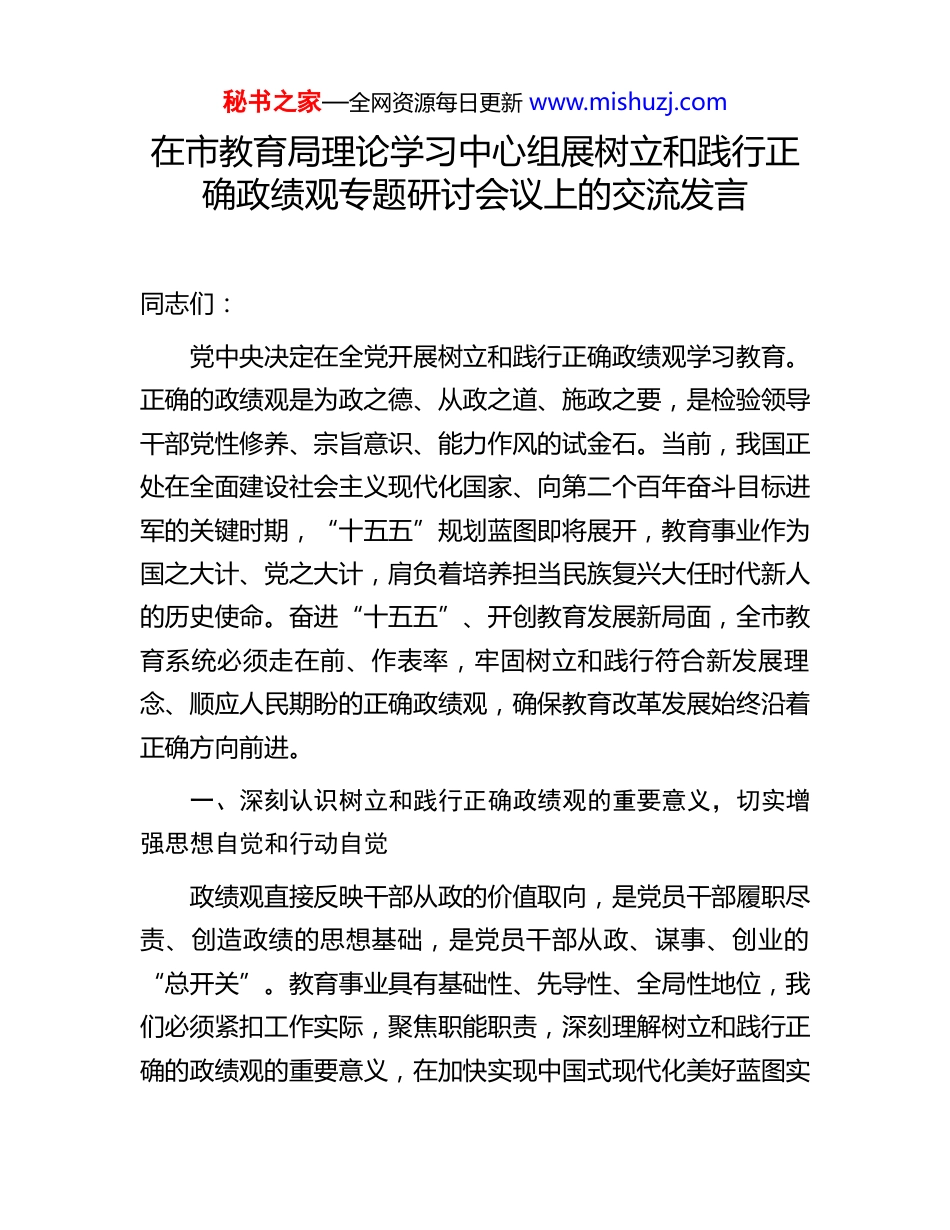 秘书之家—全网资源每日更新 www.mishuzj.com

在市教育局理论学习中心组展树立和践行正确政绩观专题研讨会议上的交流发言

同志们：

党中央决定在全党开展树立和践行正确政绩观学习教育。正确的政绩观是为政之德、从政之道、施政之要，是检验领导干部党性修养、宗旨意识、能力作风的试金石。当前，我国正处在全面建设社会主义现代化国家、向第二个百年奋斗目标进军的关键时期，“十五五”规划蓝图即将展开，教育事业作为国之大计、党之大计，肩负着培养担当民族复兴大任时代新人的历史使命。奋进“十五五”、开创教育发展新局面，全市教育系统必须走在前、作表率，牢固树立和践行符合新发展理念、顺应人民期盼的正确政绩观，确保教育改革发展始终沿着正确方向前进。

一、深刻认识树立和践行正确政绩观的重要意义，切实增强思想自觉和行动自觉

政绩观直接反映干部从政的价值取向，是党员干部履职尽责、创造政绩的思想基础，是党员干部从政、谋事、创业的“总开关”。教育事业具有基础性、先导性、全局性地位，我们必须紧扣工作实际，聚焦职能职责，深刻理解树立和践行正确的政绩观的重要意义，在加快实现中国式现代化美好蓝图实